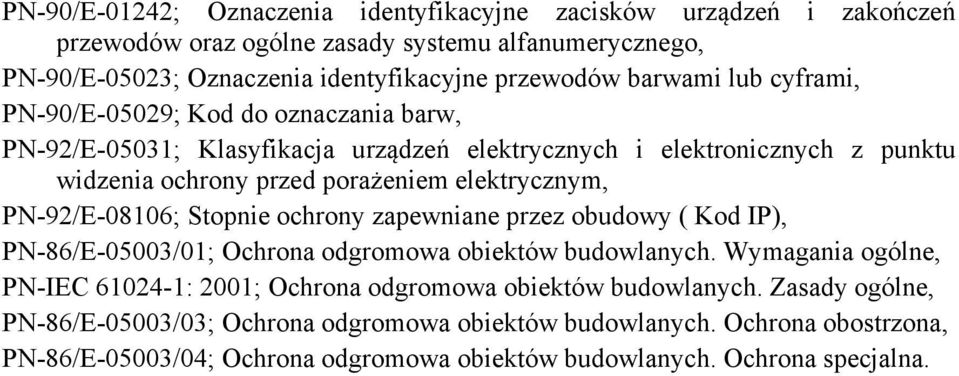 PN-90/E-01242; Oznaczenia identyfikacyjne zacisków urządzeń i zakończeń przewodów oraz ogólne zasady systemu alfanumerycznego,

PN-90/E-05023; Oznaczenia identyfikacyjne przewodów barwami lub cyframi,

PN-90/E-05029; Kod do oznaczania barw,

PN-92/E-05031; Klasyfikacja urządzeń elektrycznych i elektronicznych z punktu widzenia ochrony przed porażeniem elektrycznym,

PN-92/E-08106; Stopnie ochrony zapewniane przez obudowy ( Kod IP),

PN-86/E-05003/01; Ochrona odgromowa obiektów budowlanych. Wymagania ogólne,

PN-IEC 61024-1: 2001; Ochrona odgromowa obiektów budowlanych. Zasady ogólne,

PN-86/E-05003/03; Ochrona odgromowa obiektów budowlanych. Ochrona obostrzona,

PN-86/E-05003/04; Ochrona odgromowa obiektów budowlanych. Ochrona specjalna.